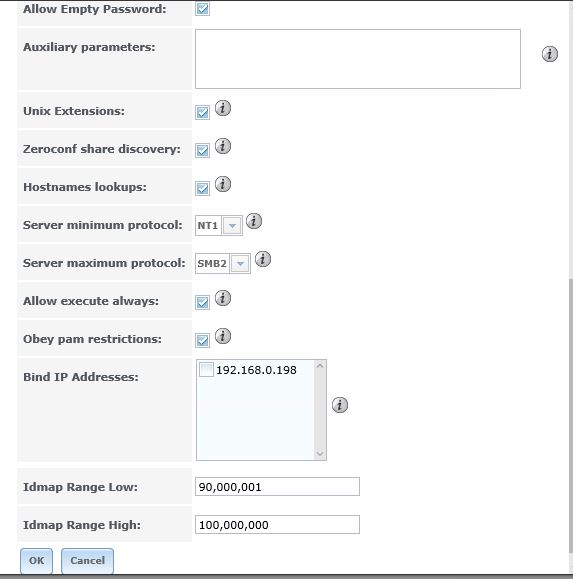 Allow Empty Password:

Auxiliary parameters:

Unix Extensions:

Zeroconf share discovery:

Hostnames lookups:

Server minimum protocol: NT1

Server maximum protocol: SMB2

Allow execute always:

Obey pam restrictions:

Bind IP Addresses: 192.168.0.198

Idmap Range Low: 90,000,001

Idmap Range High: 100,000,000

OK Cancel